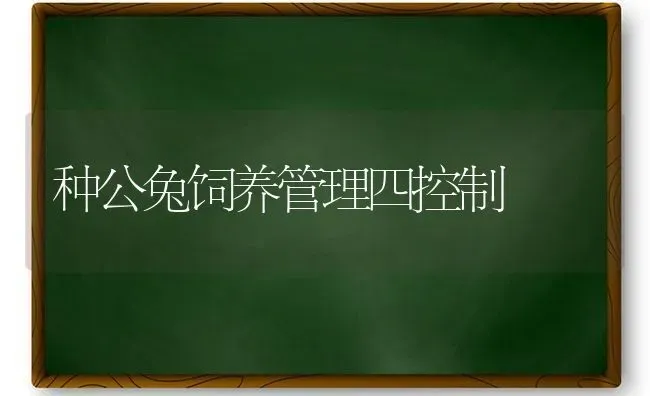 种公兔饲养管理四控制